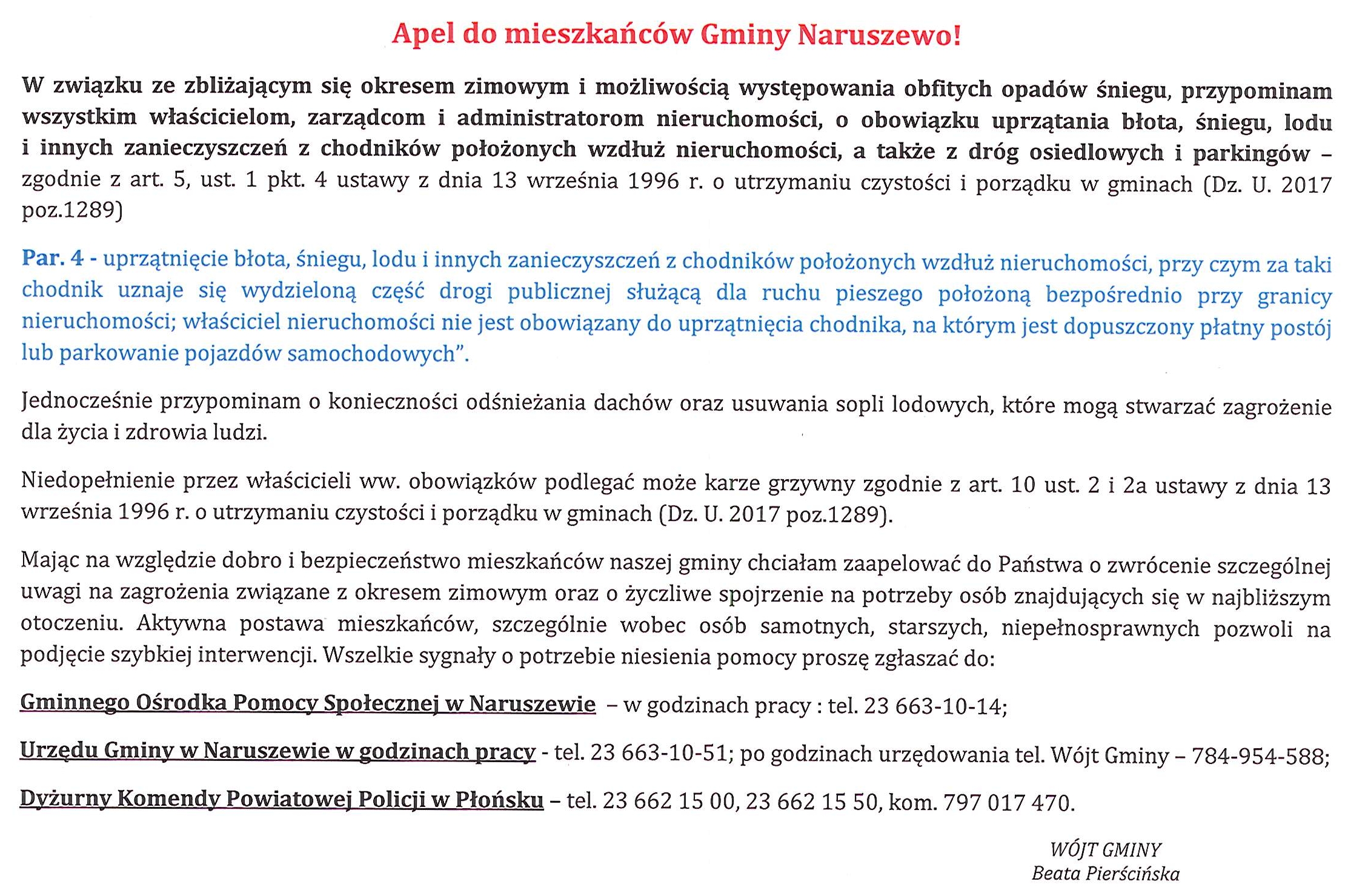 Apel do mieszkańców Gminy Naruszewo!

W związku ze zbliżającym się okresem zimowym i możliwością występowania obfitych opadów śniegu, przypominam wszystkim właścicielom, zarządcom i administratorom nieruchomości, o obowiązku uprzątania błota, śniegu, lodu i innych zanieczyszczeń z chodników położonych wzdłuż nieruchomości, a także z dróg osiedlowych i parkingów – zgodnie z art. 5, ust. 1 pkt. 4 ustawy z dnia 13 września 1996 r. o utrzymaniu czystości i porządku w gminach (Dz. U. 2017 poz.1289)

Par. 4 - uprzątnięcie błota, śniegu, lodu i innych zanieczyszczeń z chodników położonych wzdłuż nieruchomości, przy czym za taki chodnik uznaje się wydzieloną część drogi publicznej służącą dla ruchu pieszego położoną bezpośrednio przy granicy nieruchomości; właściciel nieruchomości nie jest obowiązany do uprzątnięcia chodnika, na którym jest dopuszczony płatny postój lub parkowanie pojazdów samochodowych".

Jednocześnie przypominam o konieczności odśnieżania dachów oraz usuwania sopli lodowych, które mogą stwarzać zagrożenie dla życia i zdrowia ludzi.

Niedopełnienie przez właścicieli ww. obowiązków podlegać może karze grzywny zgodnie z art. 10 ust. 2 i 2a ustawy z dnia 13 września 1996 r. o utrzymaniu czystości i porządku w gminach (Dz. U. 2017 poz.1289).

Mając na względzie dobro i bezpieczeństwo mieszkańców naszej gminy chciałam zaapelować do Państwa o zwrócenie szczególnej uwagi na zagrożenia związane z okresem zimowym oraz o życzliwe spojrzenie na potrzeby osób znajdujących się w najbliższym otoczeniu. Aktywna postawa mieszkańców, szczególnie wobec osób samotnych, starszych, niepełnosprawnych pozwoli na podjęcie szybkiej interwencji. Wszelkie sygnały o potrzebie niesienia pomocy proszę zgłaszać do:

Gminnego Ośrodka Pomocy Społecznej w Naruszewie – w godzinach pracy : tel. 23 663-10-14;

Urzędu Gminy w Naruszewie w godzinach pracy - tel. 23 663-10-51; po godzinach urzędowania tel. Wójt Gminy – 784-954-588;

Dyżurny Komendy Powiatowej Policji w Płońsku – tel. 23 662 15 00, 23 662 15 50, kom. 797 017 470.

WÓJT GMINY
Beata Pierścińska